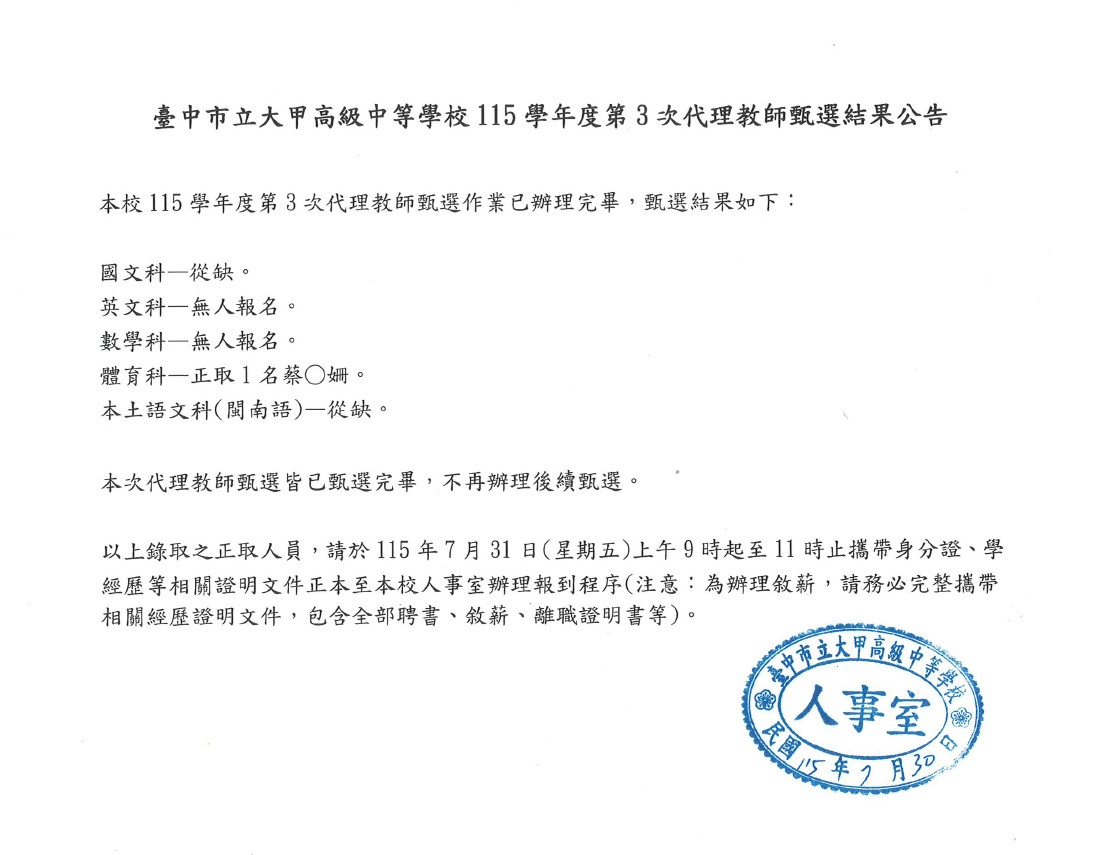 臺中市立大甲高級中等學校 115 學年度第 3 次代理教師甄選結果公告

本校 115 學年度第 3 次代理教師甄選作業已辦理完畢，甄選結果如下：

國文科—從缺。
英文科—無人報名。
數學科—無人報名。
體育科—正取 1 名蔡○姍。
本土語文科(閩南語)—從缺。

本次代理教師甄選皆已甄選完畢，不再辦理後續甄選。

以上錄取之正取人員，請於 115 年 7 月 31 日(星期五)上午 9 時起至 11 時止攜帶身分證、學經歷等相關證明文件正本至本校人事室辦理報到程序(注意：為辦理敘薪，請務必完整攜帶相關經歷證明文件，包含全部聘書、敘薪、離職證明書等)。

臺中市立大甲高級中等學校
人事室
民國 115 年 7 月 30 日